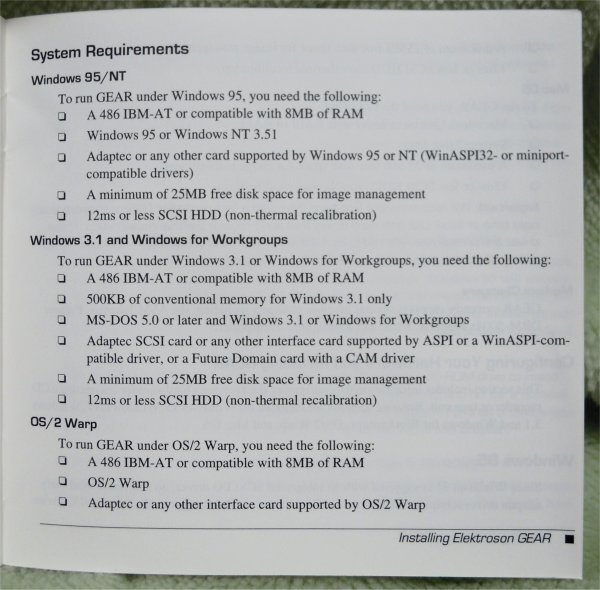 System Requirements

Windows 95/NT

To run GEAR under Windows 95, you need the following:

❑ A 486 IBM-AT or compatible with 8MB of RAM

❑ Windows 95 or Windows NT 3.51

❑ Adaptec or any other card supported by Windows 95 or NT (WinASPI32- or miniport-compatible drivers)

❑ A minimum of 25MB free disk space for image management

❑ 12ms or less SCSI HDD (non-thermal recalibration)

Windows 3.1 and Windows for Workgroups

To run GEAR under Windows 3.1 or Windows for Workgroups, you need the following:

❑ A 486 IBM-AT or compatible with 8MB of RAM

❑ 500KB of conventional memory for Windows 3.1 only

❑ MS-DOS 5.0 or later and Windows 3.1 or Windows for Workgroups

❑ Adaptec SCSI card or any other interface card supported by ASPI or a WinASPI-compatible driver, or a Future Domain card with a CAM driver

❑ A minimum of 25MB free disk space for image management

❑ 12ms or less SCSI HDD (non-thermal recalibration)

OS/2 Warp

To run GEAR under OS/2 Warp, you need the following:

❑ A 486 IBM-AT or compatible with 8MB of RAM

❑ OS/2 Warp

❑ Adaptec or any other interface card supported by OS/2 Warp

Installing Elektroson GEAR ■